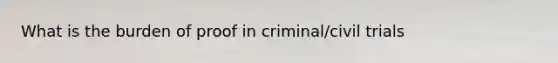 What is the burden of proof in criminal/civil trials